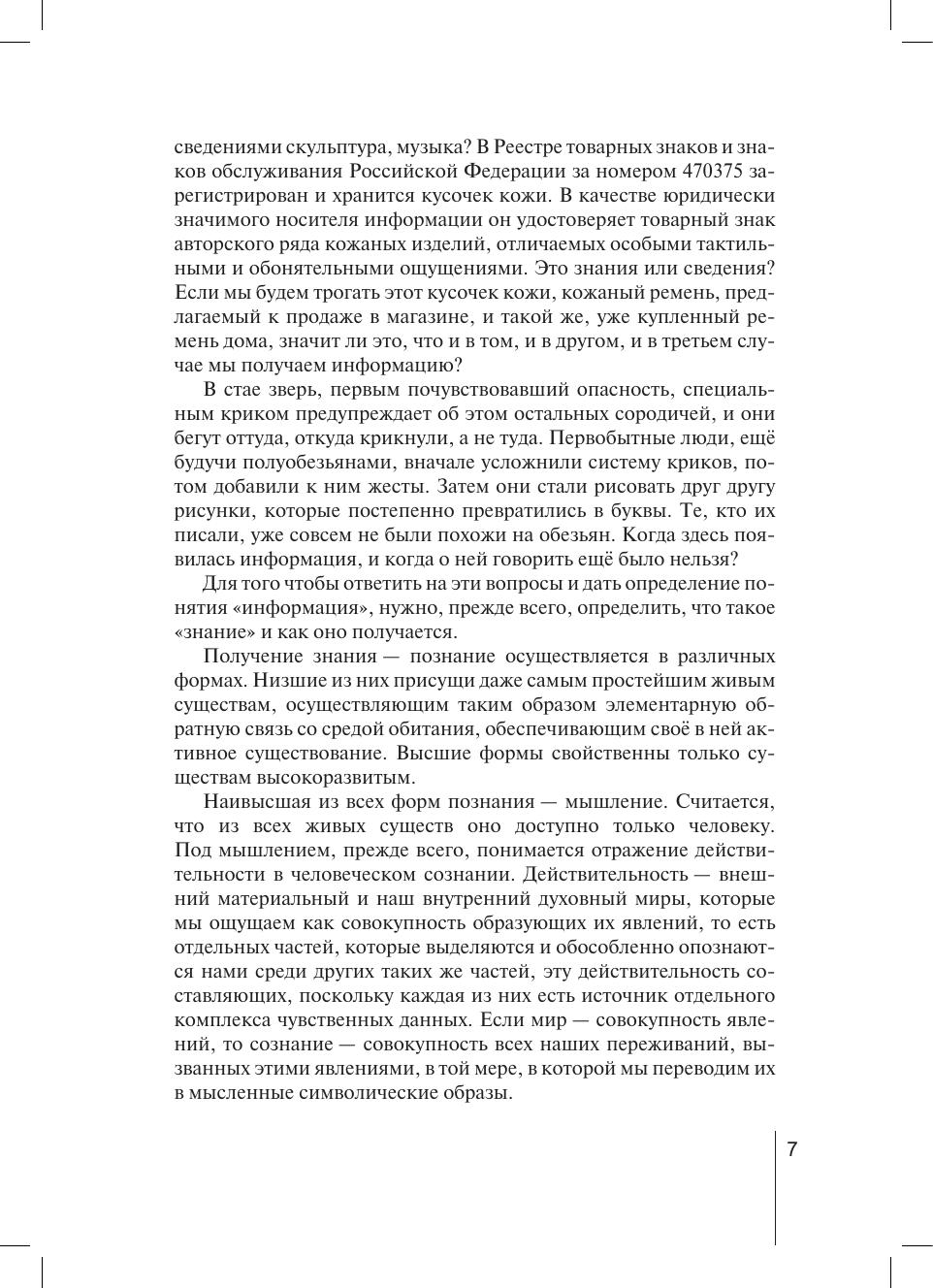 сведениями скульптура, музыка? В Реестре товарных знаков и знаков обслуживания Российской Федерации за номером 470375 зарегистрирован и хранится кусочек кожи. В качестве юридически значимого носителя информации он удостоверяет товарный знак авторского ряда кожаных изделий, отличаемых особыми тактильными и обонятельными ощущениями. Это знания или сведения? Если мы будем трогать этот кусочек кожи, кожаный ремень, предлагаемый к продаже в магазине, и такой же, уже купленный ремень дома, значит ли это, что и в том, и в другом, и в третьем случае мы получаем информацию?

В стае зверь, первым почувствовавший опасность, специальным криком предупреждает об этом остальных сородичей, и они бегут оттуда, откуда крикнули, а не туда. Первобытные люди, ещё будучи полуобезьянами, вначале усложнили систему криков, потом добавили к ним жесты. Затем они стали рисовать друг другу рисунки, которые постепенно превратились в буквы. Те, кто их писали, уже совсем не были похожи на обезьян. Когда здесь появилась информация, и когда о ней говорить ещё было нельзя?

Для того чтобы ответить на эти вопросы и дать определение понятия «информация», нужно, прежде всего, определить, что такое «знание» и как оно получается.

Получение знания — познание осуществляется в различных формах. Низшие из них присущи даже самым простейшим живым существам, осуществляющим таким образом элементарную обратную связь со средой обитания, обеспечивающим своё в ней активное существование. Высшие формы свойственны только существам высокоразвитым.

Наивысшая из всех форм познания — мышление. Считается, что из всех живых существ оно доступно только человеку. Под мышлением, прежде всего, понимается отражение действительности в человеческом сознании. Действительность — внешний материальный и наш внутренний духовный миры, которые мы ощущаем как совокупность образующих их явлений, то есть отдельных частей, которые выделяются и обособленно опознаются нами среди других таких же частей, эту действительность составляющих, поскольку каждая из них есть источник отдельного комплекса чувственных данных. Если мир — совокупность явлений, то сознание — совокупность всех наших переживаний, вызванных этими явлениями, в той мере, в которой мы переводим их в мысленные символические образы.

7